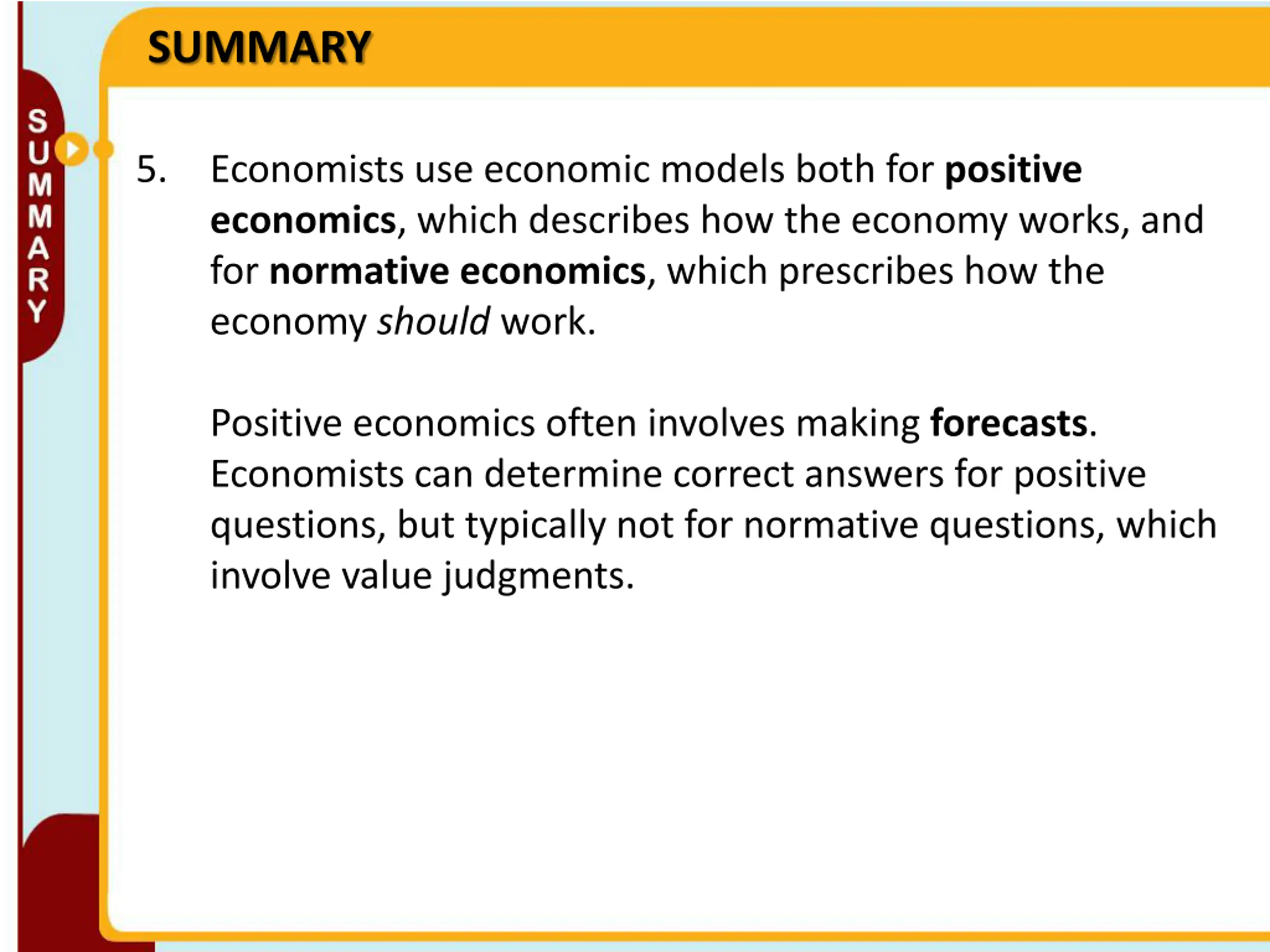 SUMMARY

SUMMARY

5. Economists use economic models both for positive economics, which describes how the economy works, and for normative economics, which prescribes how the economy should work.

Positive economics often involves making forecasts. Economists can determine correct answers for positive questions, but typically not for normative questions, which involve value judgments.